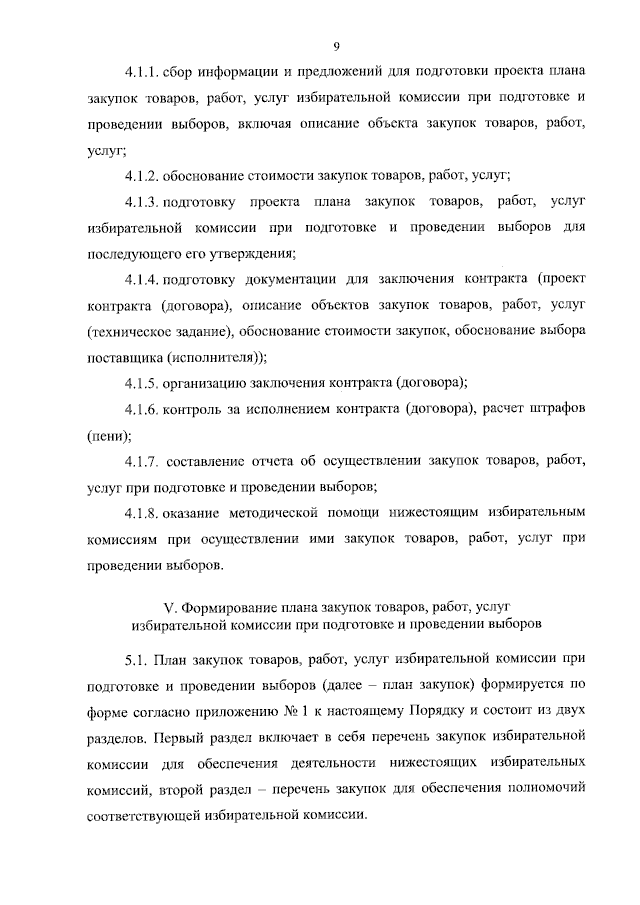 9

4.1.1. сбор информации и предложений для подготовки проекта плана закупок товаров, работ, услуг избирательной комиссии при подготовке и проведении выборов, включая описание объекта закупок товаров, работ, услуг;

4.1.2. обоснование стоимости закупок товаров, работ, услуг;

4.1.3. подготовку проекта плана закупок товаров, работ, услуг избирательной комиссии при подготовке и проведении выборов для последующего его утверждения;

4.1.4. подготовку документации для заключения контракта (проект контракта (договора), описание объектов закупок товаров, работ, услуг (техническое задание), обоснование стоимости закупок, обоснование выбора поставщика (исполнителя));

4.1.5. организацию заключения контракта (договора);

4.1.6. контроль за исполнением контракта (договора), расчет штрафов (пени);

4.1.7. составление отчета об осуществлении закупок товаров, работ, услуг при подготовке и проведении выборов;

4.1.8. оказание методической помощи нижестоящим избирательным комиссиям при осуществлении ими закупок товаров, работ, услуг при проведении выборов.

V. Формирование плана закупок товаров, работ, услуг избирательной комиссии при подготовке и проведении выборов

5.1. План закупок товаров, работ, услуг избирательной комиссии при подготовке и проведении выборов (далее – план закупок) формируется по форме согласно приложению № 1 к настоящему Порядку и состоит из двух разделов. Первый раздел включает в себя перечень закупок избирательной комиссии для обеспечения деятельности нижестоящих избирательных комиссий, второй раздел – перечень закупок для обеспечения полномочий соответствующей избирательной комиссии.